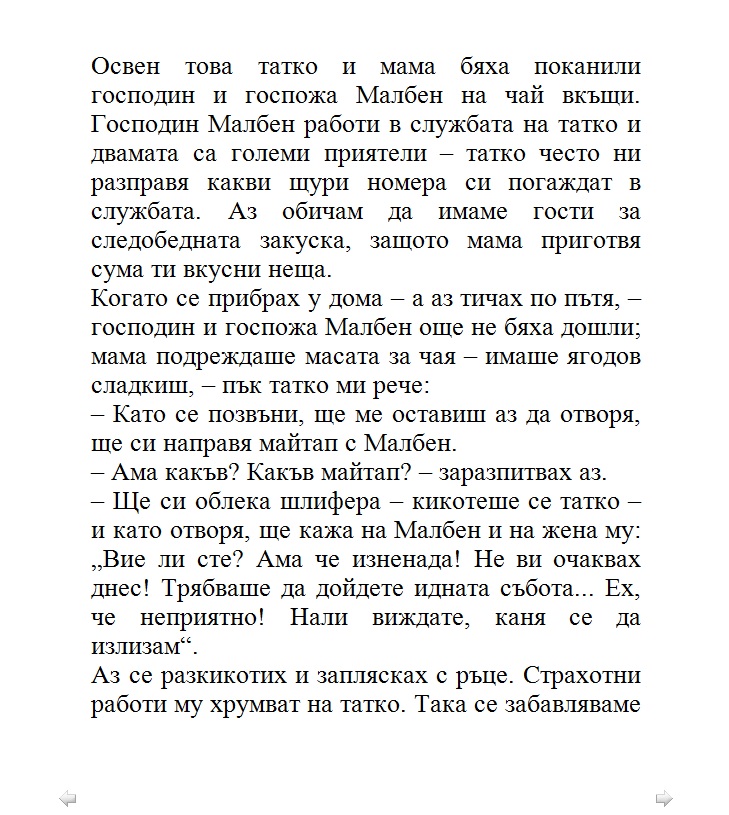 Освен това татко и мама бяха поканили господин и госпожа Малбен на чай вкъщи. Господин Малбен работи в службата на татко и двамата са големи приятели – татко често ни разправя какви щури номера си погаждат в службата. Аз обичам да имаме гости за следобедната закуска, защото мама приготвя сума ти вкусни неща.
Когато се прибрах у дома – а аз тичах по пътя, – господин и госпожа Малбен още не бяха дошли; мама подреждаше масата за чая – имаше ягодов сладкиш, – пък татко ми рече:
– Като се позвъни, ще ме оставиш аз да отворя, ще си направя майтап с Малбен.
– Ама какъв? Какъв майтап? – заразпитвах аз.
– Ще си облека шлифера – кикотеше се татко – и като отворя, ще кажа на Малбен и на жена му: „Вие ли сте? Ама че изненада! Не ви очаквах днес! Трябваше да дойдете идната събота... Ех, че неприятно! Нали виждате, каня се да излизам“.
Аз се разкикотих и заплясках с ръце. Страхотни работи му хрумват на татко. Така се забавляваме